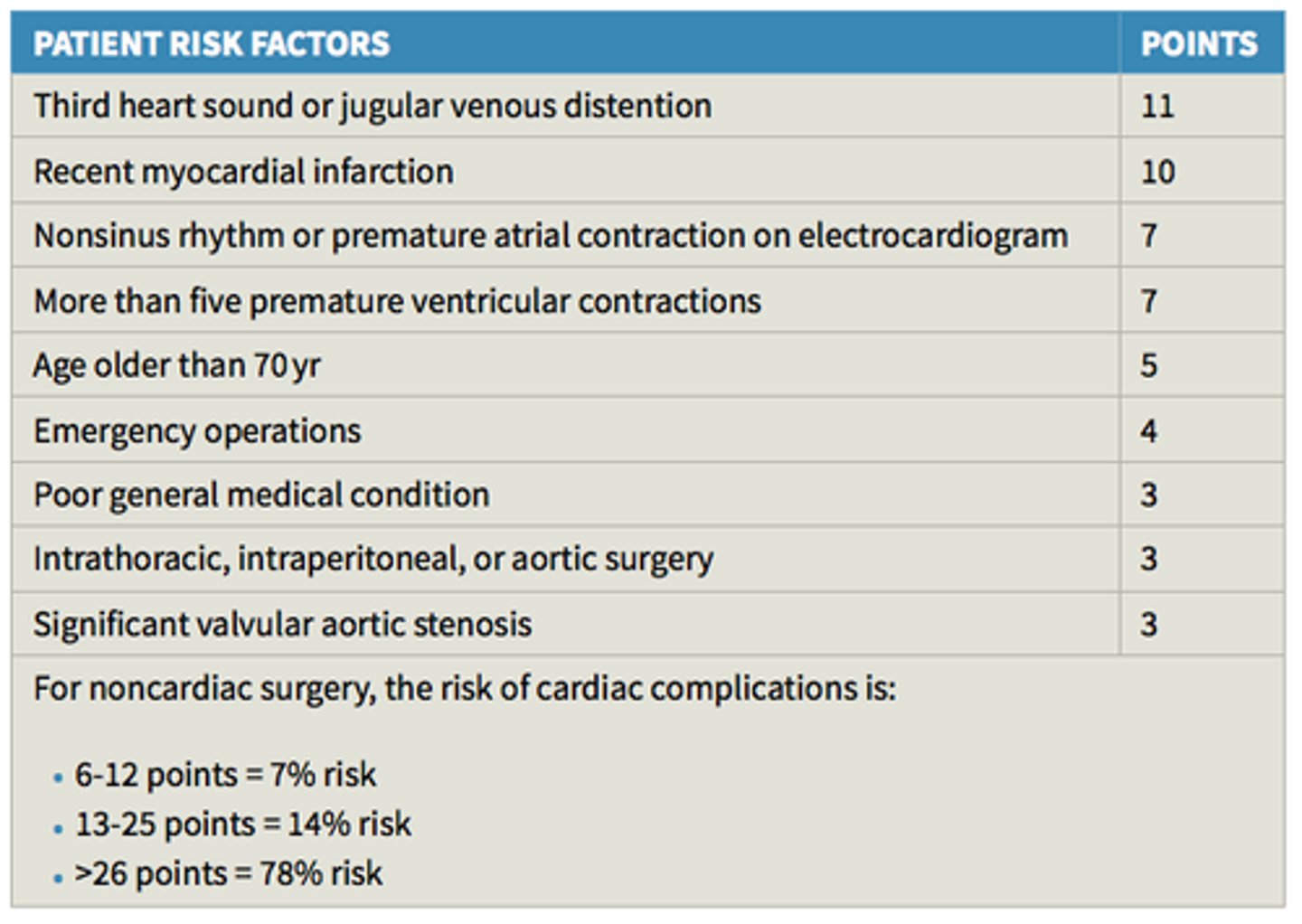 | PATIENT RISK FACTORS | POINTS |
|---|---|
| Third heart sound or jugular venous distention | 11 |
| Recent myocardial infarction | 10 |
| Nonsinus rhythm or premature atrial contraction on electrocardiogram | 7 |
| More than five premature ventricular contractions | 7 |
| Age older than 70 yr | 5 |
| Emergency operations | 4 |
| Poor general medical condition | 3 |
| Intrathoracic, intraperitoneal, or aortic surgery | 3 |
| Significant valvular aortic stenosis | 3 |

For noncardiac surgery, the risk of cardiac complications is:

• 6-12 points = 7% risk
• 13-25 points = 14% risk
• >26 points = 78% risk